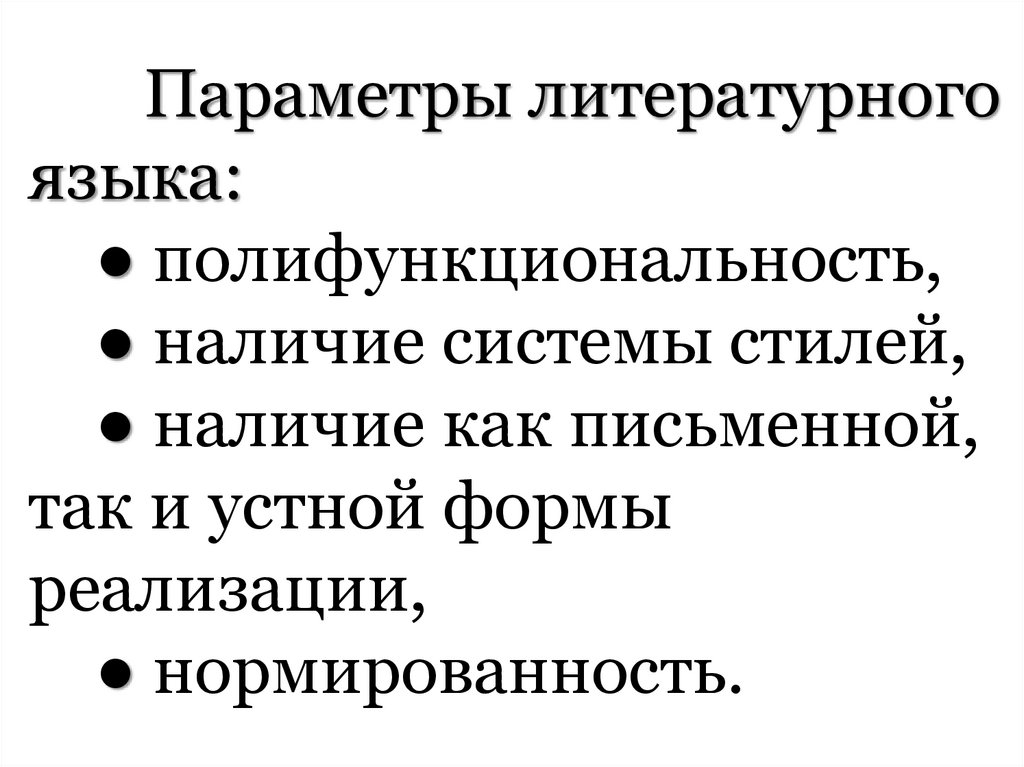 Параметры литературного языка:

• полифункциональность,

• наличие системы стилей,

• наличие как письменной, так и устной формы реализации,

• нормированность.